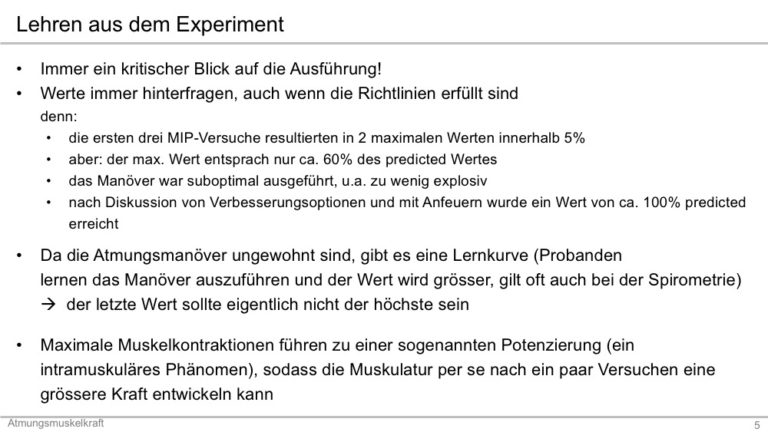 Lehren aus dem Experiment

• Immer ein kritischer Blick auf die Ausführung!
• Werte immer hinterfragen, auch wenn die Richtlinien erfüllt sind
denn:
• die ersten drei MIP-Versuche resultierten in 2 maximalen Werten innerhalb 5%
• aber: der max. Wert entsprach nur ca. 60% des predicted Wertes
• das Manöver war suboptimal ausgeführt, u.a. zu wenig explosiv
• nach Diskussion von Verbesserungsoptionen und mit Anfeuern wurde ein Wert von ca. 100% predicted erreicht

• Da die Atmungsmanöver ungewohnt sind, gibt es eine Lernkurve (Probanden lernen das Manöver auszuführen und der Wert wird grösser, gilt oft auch bei der Spirometrie)
→ der letzte Wert sollte eigentlich nicht der höchste sein

• Maximale Muskelkontraktionen führen zu einer sogenannten Potenzierung (ein intramuskuläres Phänomen), sodass die Muskulatur per se nach ein paar Versuchen eine grössere Kraft entwickeln kann

Atmungsmuskelkraft
5